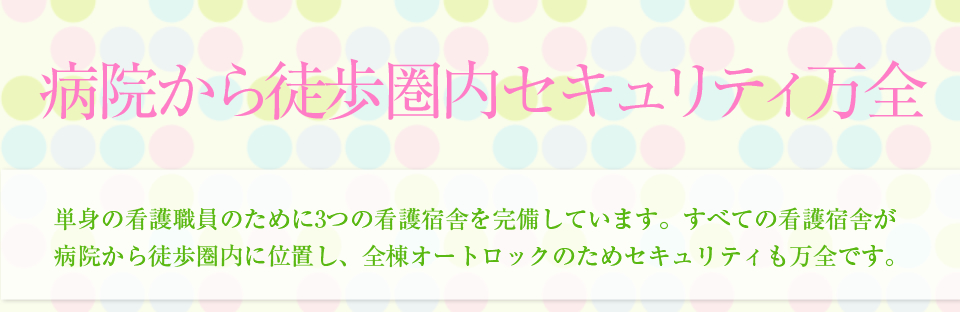 病院から徒歩圏内セキュリティ万全

単身の看護職員のために3つの看護宿舎を完備しています。すべての看護宿舎が病院から徒歩圏内に位置し、全棟オートロックのためセキュリティも万全です。